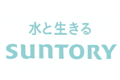 水と生きる
SUNTORY